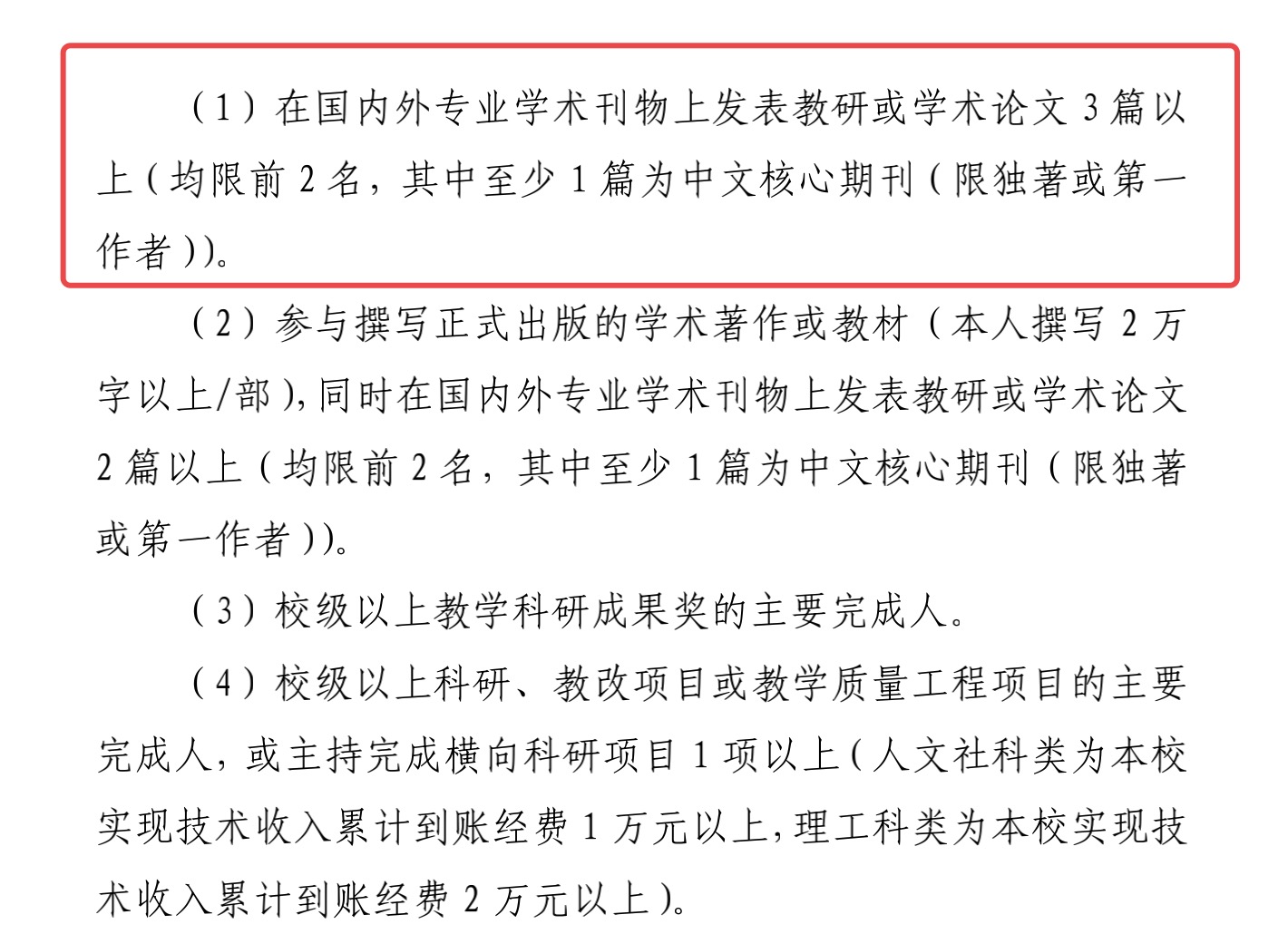 （1）在国内外专业学术刊物上发表教研或学术论文 3 篇以上（均限前 2 名，其中至少 1 篇为中文核心期刊（限独著或第一作者））。

（2）参与撰写正式出版的学术著作或教材（本人撰写 2 万字以上/部），同时在国内外专业学术刊物上发表教研或学术论文 2 篇以上（均限前 2 名，其中至少 1 篇为中文核心期刊（限独著或第一作者））。

（3）校级以上教学科研成果奖的主要完成人。

（4）校级以上科研、教改项目或教学质量工程项目的主要完成人，或主持完成横向科研项目 1 项以上（人文社科类为本校实现技术收入累计到账经费 1 万元以上，理工科类为本校实现技术收入累计到账经费 2 万元以上）。